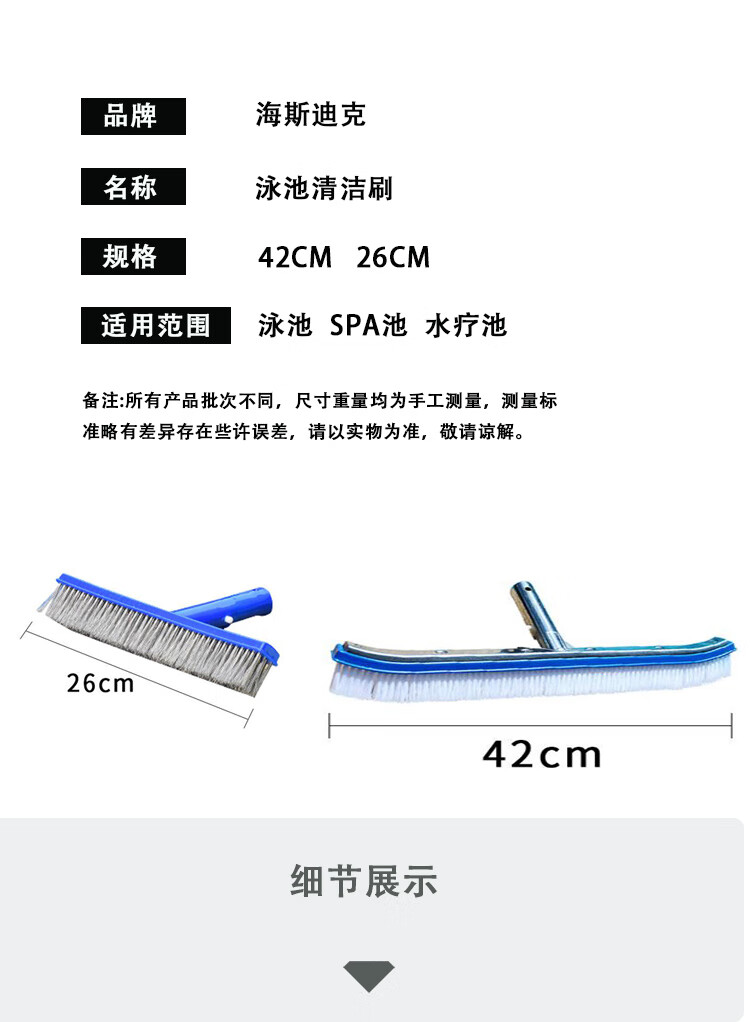 品牌 海斯迪克

名称 泳池清洁刷

规格 42CM 26CM

适用范围 泳池 SPA池 水疗池

备注:所有产品批次不同，尺寸重量均为手工测量，测量标准略有差异存在些许误差，请以实物为准，敬请谅解。

26cm

42cm

细节展示